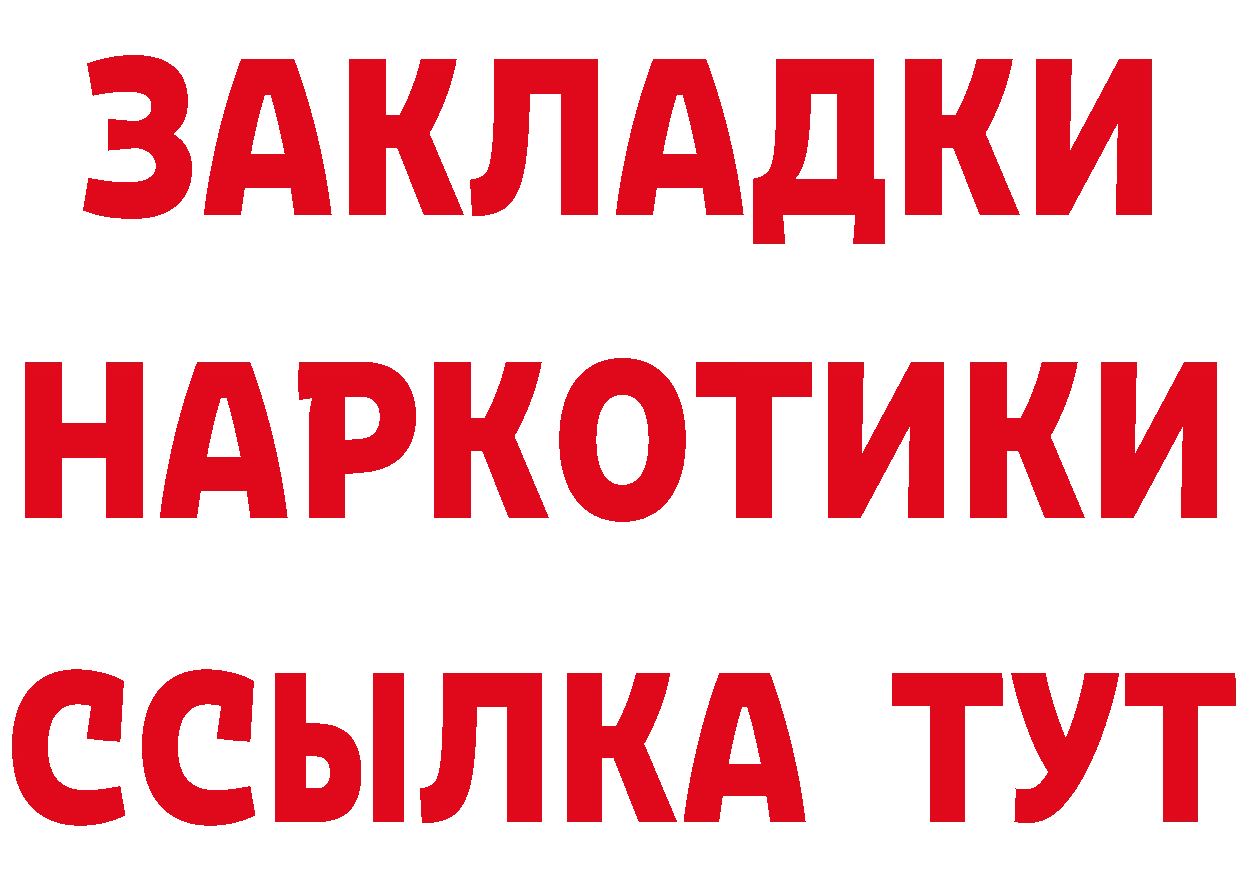 ЗАКЛАДКИ
НАРКОТИКИ
ССЫЛКА ТУТ